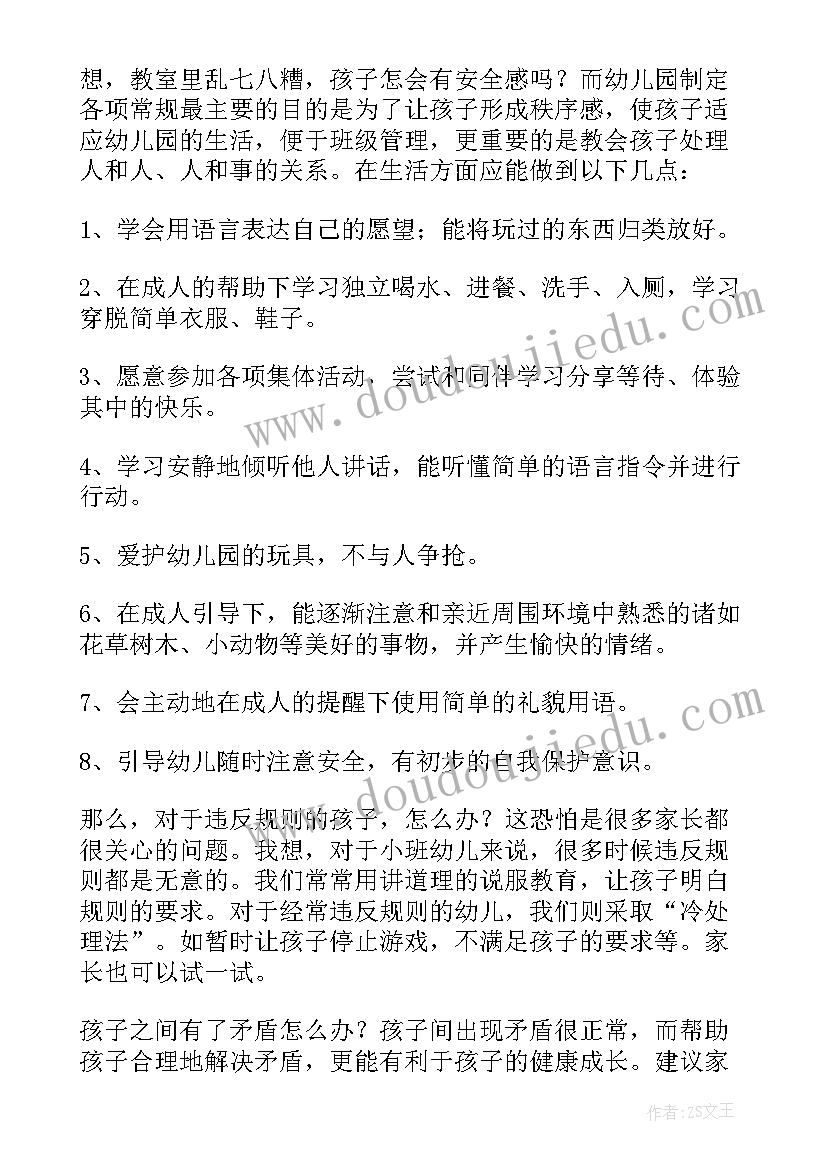 想，教室里乱七八糟，孩子怎会有安全感吗？而幼儿园制定各项常规最主要的目的是为了让孩子形成秩序感，使孩子适应幼儿园的生活，便于班级管理，更重要的是教会孩子处理人和人、人和事的关系。在生活方面应能做到以下几点：

1、学会用语言表达自己的愿望；能将玩过的东西归类放好。

2、在成人的帮助下学习独立喝水、进餐、洗手、入厕，学习穿脱简单衣服、鞋子。

3、愿意参加各项集体活动，尝试和同伴学习分享等待、体验其中的快乐。

4、学习安静地倾听他人讲话，能听懂简单的语言指令并进行行动。

5、爱护幼儿园的玩具，不与人争抢。

6、在成人引导下，能逐渐注意和亲近周围环境中熟悉的诸如花草树木、小动物等美好的事物，并产生愉快的情绪。

7、会主动地在成人的提醒下使用简单的礼貌用语。

8、引导幼儿随时注意安全，有初步的自我保护意识。

那么，对于违反规则的孩子，怎么办？这恐怕是很多家长都很关心的问题。我想，对于小班幼儿来说，很多时候违反规则都是无意的。我们常常用讲道理的说服教育，让孩子明白规则的要求。对于经常违反规则的幼儿，我们则采取“冷处理法”。如暂时让孩子停止游戏，不满足孩子的要求等。家长也可以试一试。

孩子之间有了矛盾怎么办？孩子间出现矛盾很正常，而帮助孩子合理地解决矛盾，更能有利于孩子的健康成长。建议家

www.doudoujiedu.com

www.doudoujiedu.com

作者：ZS文王